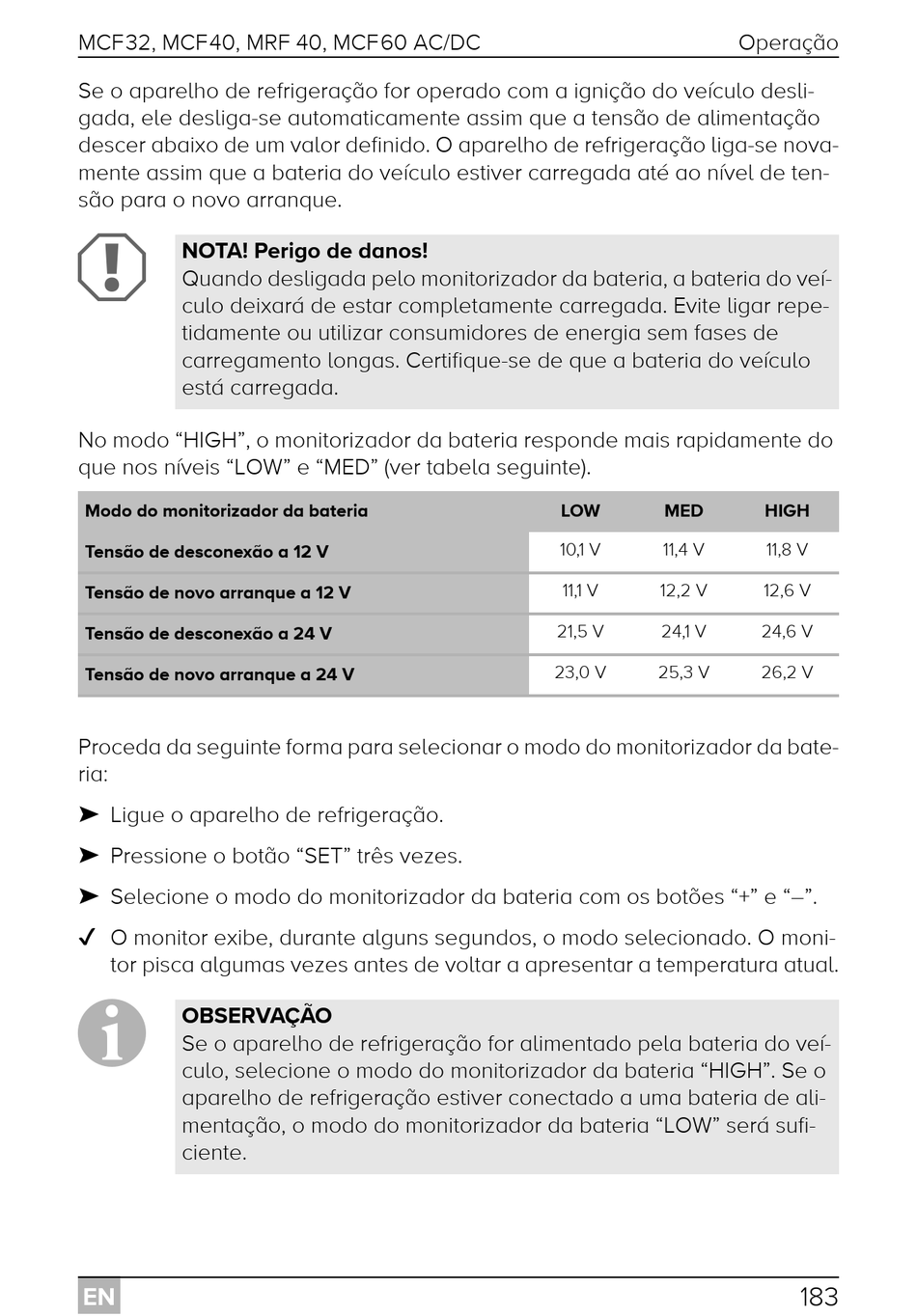 MCF32, MCF40, MRF 40, MCF60 AC/DC Operação

Se o aparelho de refrigeração for operado com a ignição do veículo desligada, ele desliga-se automaticamente assim que a tensão de alimentação descer abaixo de um valor definido. O aparelho de refrigeração liga-se novamente assim que a bateria do veículo estiver carregada até ao nível de tensão para o novo arranque.

NOTA! Perigo de danos!
Quando desligada pelo monitorizador da bateria, a bateria do veículo deixará de estar completamente carregada. Evite ligar repetidamente ou utilizar consumidores de energia sem fases de carregamento longas. Certifique-se de que a bateria do veículo está carregada.

No modo “HIGH”, o monitorizador da bateria responde mais rapidamente do que nos níveis “LOW” e “MED” (ver tabela seguinte).

| Modo do monitorizador da bateria | LOW | MED | HIGH |
|---|---|---|---|
| Tensão de desconexão a 12 V | 10,1 V | 11,4 V | 11,8 V |
| Tensão de novo arranque a 12 V | 11,1 V | 12,2 V | 12,6 V |
| Tensão de desconexão a 24 V | 21,5 V | 24,1 V | 24,6 V |
| Tensão de novo arranque a 24 V | 23,0 V | 25,3 V | 26,2 V |

Proceda da seguinte forma para selecionar o modo do monitorizador da bateria:

➤ Ligue o aparelho de refrigeração.

➤ Pressione o botão “SET” três vezes.

➤ Selecione o modo do monitorizador da bateria com os botões “+” e “–”.

✓ O monitor exibe, durante alguns segundos, o modo selecionado. O monitor pisca algumas vezes antes de voltar a apresentar a temperatura atual.

OBSERVAÇÃO
Se o aparelho de refrigeração for alimentado pela bateria do veículo, selecione o modo do monitorizador da bateria “HIGH”. Se o aparelho de refrigeração estiver conectado a uma bateria de alimentação, o modo do monitorizador da bateria “LOW” será suficiente.

EN 183